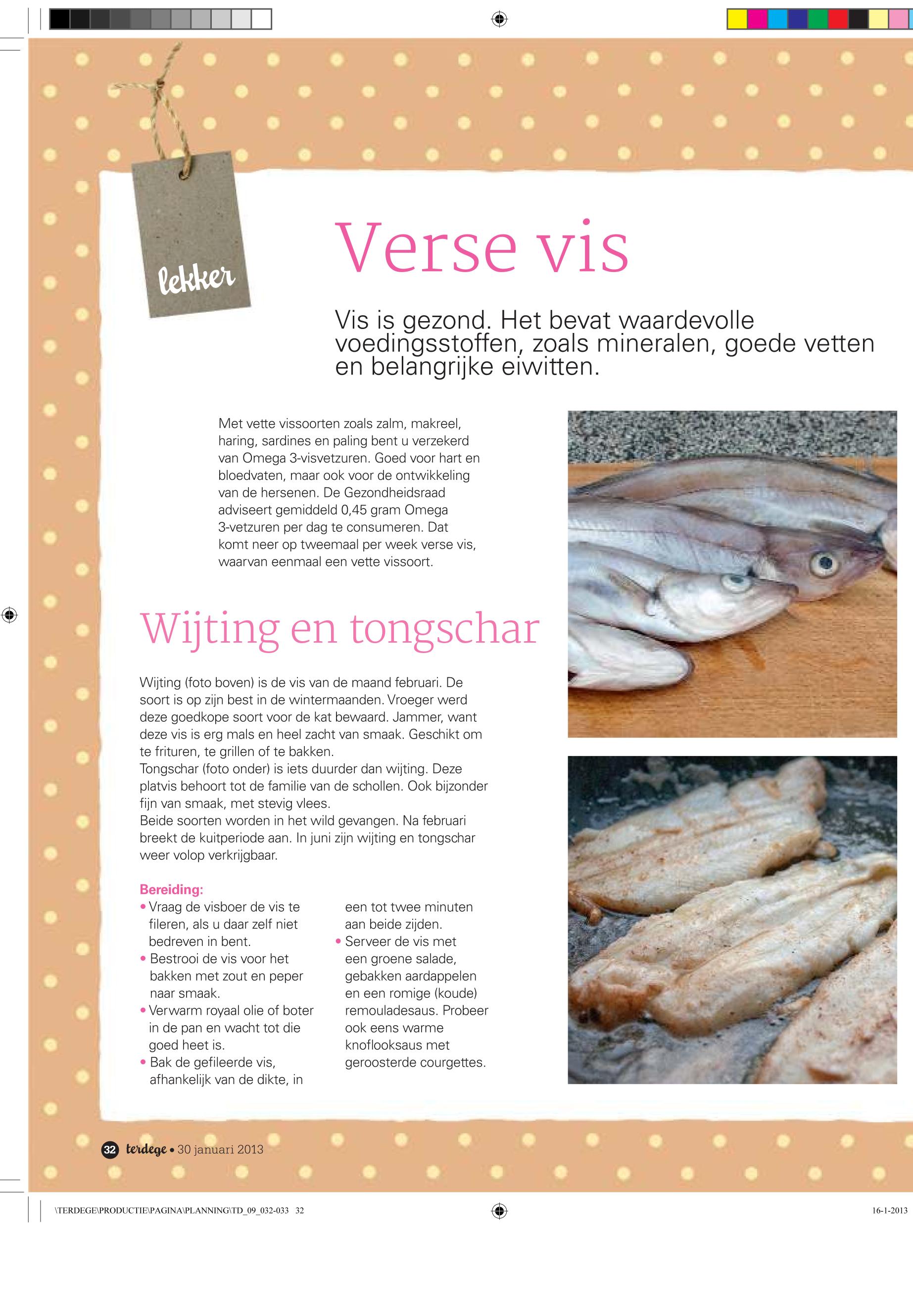 lekker

Verse vis

Vis is gezond. Het bevat waardevolle voedingsstoffen, zoals mineralen, goede vetten en belangrijke eiwitten.

Met vette vissoorten zoals zalm, makreel, haring, sardines en paling bent u verzekerd van Omega 3-visvetzuren. Goed voor hart en bloedvaten, maar ook voor de ontwikkeling van de hersenen. De Gezondheidsraad adviseert gemiddeld 0,45 gram Omega 3-vetzuren per dag te consumeren. Dat komt neer op tweemaal per week verse vis, waarvan eenmaal een vette vissoort.

Wijting en tongschar

Wijting (foto boven) is de vis van de maand februari. De soort is op zijn best in de wintermaanden. Vroeger werd deze goedkope soort voor de kat bewaard. Jammer, want deze vis is erg mals en heel zacht van smaak. Geschikt om te frituren, te grillen of te bakken.
Tongschar (foto onder) is iets duurder dan wijting. Deze platvis behoort tot de familie van de schollen. Ook bijzonder fijn van smaak, met stevig vlees.
Beide soorten worden in het wild gevangen. Na februari breekt de kuitperiode aan. In juni zijn wijting en tongschar weer volop verkrijgbaar.

Bereiding:
• Vraag de visboer de vis te fileren, als u daar zelf niet bedreven in bent.
• Bestrooi de vis voor het bakken met zout en peper naar smaak.
• Verwarm royaal olie of boter in de pan en wacht tot die goed heet is.
• Bak de gefileerde vis, afhankelijk van de dikte, in een tot twee minuten aan beide zijden.
• Serveer de vis met een groene salade, gebakken aardappelen en een romige (koude) remouladesaus. Probeer ook eens warme knoflooksaus met geroosterde courgettes.

32 terdege • 30 januari 2013

\TERDEGE\PRODUCTIE\PAGINA\PLANNING\TD_09_032-033 32

16-1-2013